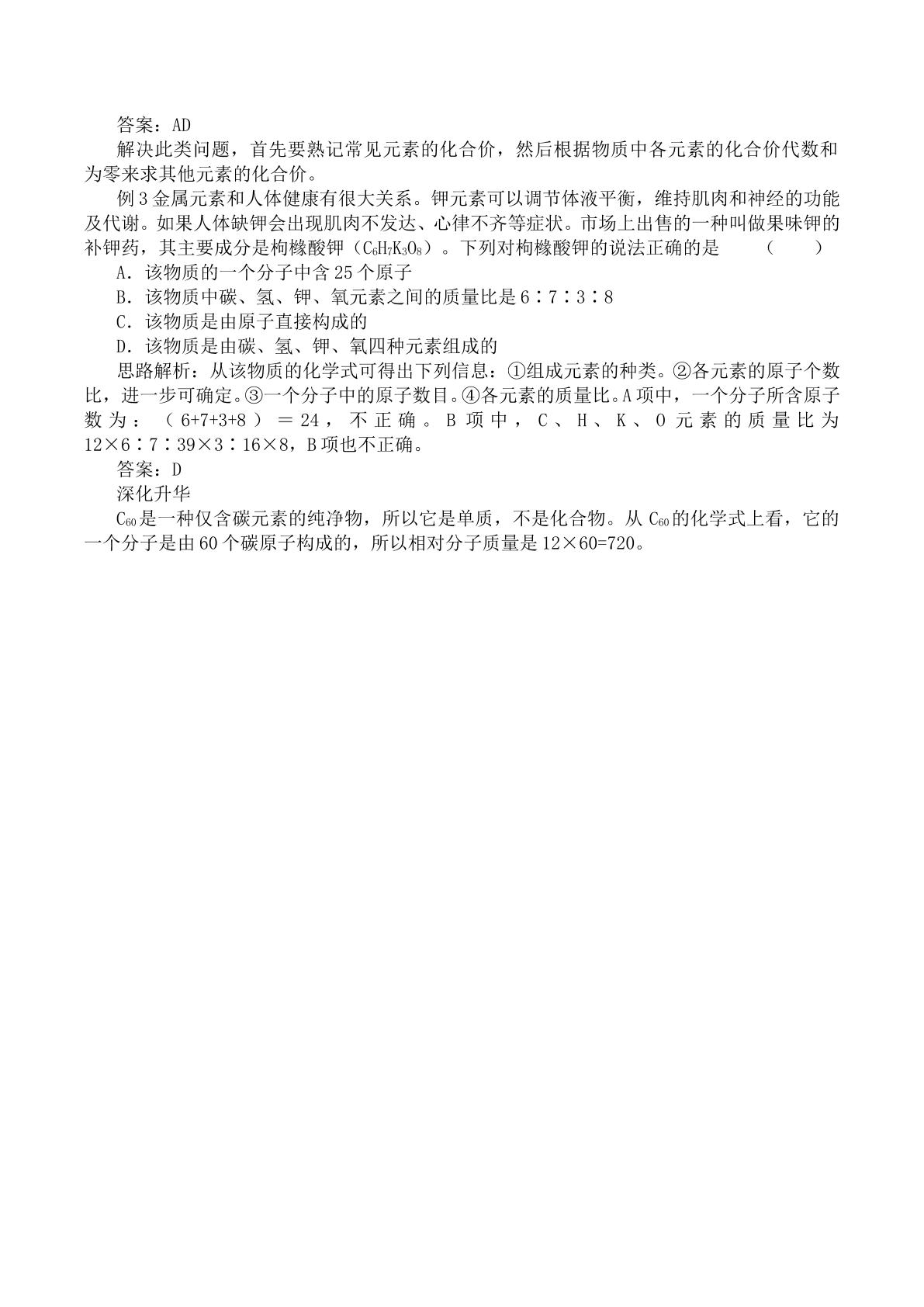 答案：AD

解决此类问题，首先要熟记常见元素的化合价，然后根据物质中各元素的化合价代数和为零来求其他元素的化合价。

例3金属元素和人体健康有很大关系。钾元素可以调节体液平衡，维持肌肉和神经的功能及代谢。如果人体缺钾会出现肌肉不发达、心律不齐等症状。市场上出售的一种叫做果味钾的补钾药，其主要成分是枸橼酸钾（$C_6H_7K_3O_8$）。下列对枸橼酸钾的说法正确的是 （ ）

A．该物质的一个分子中含25个原子

B．该物质中碳、氢、钾、氧元素之间的质量比是6∶7∶3∶8

C．该物质是由原子直接构成的

D．该物质是由碳、氢、钾、氧四种元素组成的

思路解析：从该物质的化学式可得出下列信息：①组成元素的种类。②各元素的原子个数比，进一步可确定。③一个分子中的原子数目。④各元素的质量比。A项中，一个分子所含原子数为：（6+7+3+8）＝24，不正确。B项中，C、H、K、O元素的质量比为12×6∶7∶39×3∶16×8，B项也不正确。

答案：D

深化升华

$C_{60}$是一种仅含碳元素的纯净物，所以它是单质，不是化合物。从$C_{60}$的化学式上看，它的一个分子是由60个碳原子构成的，所以相对分子质量是12×60=720。